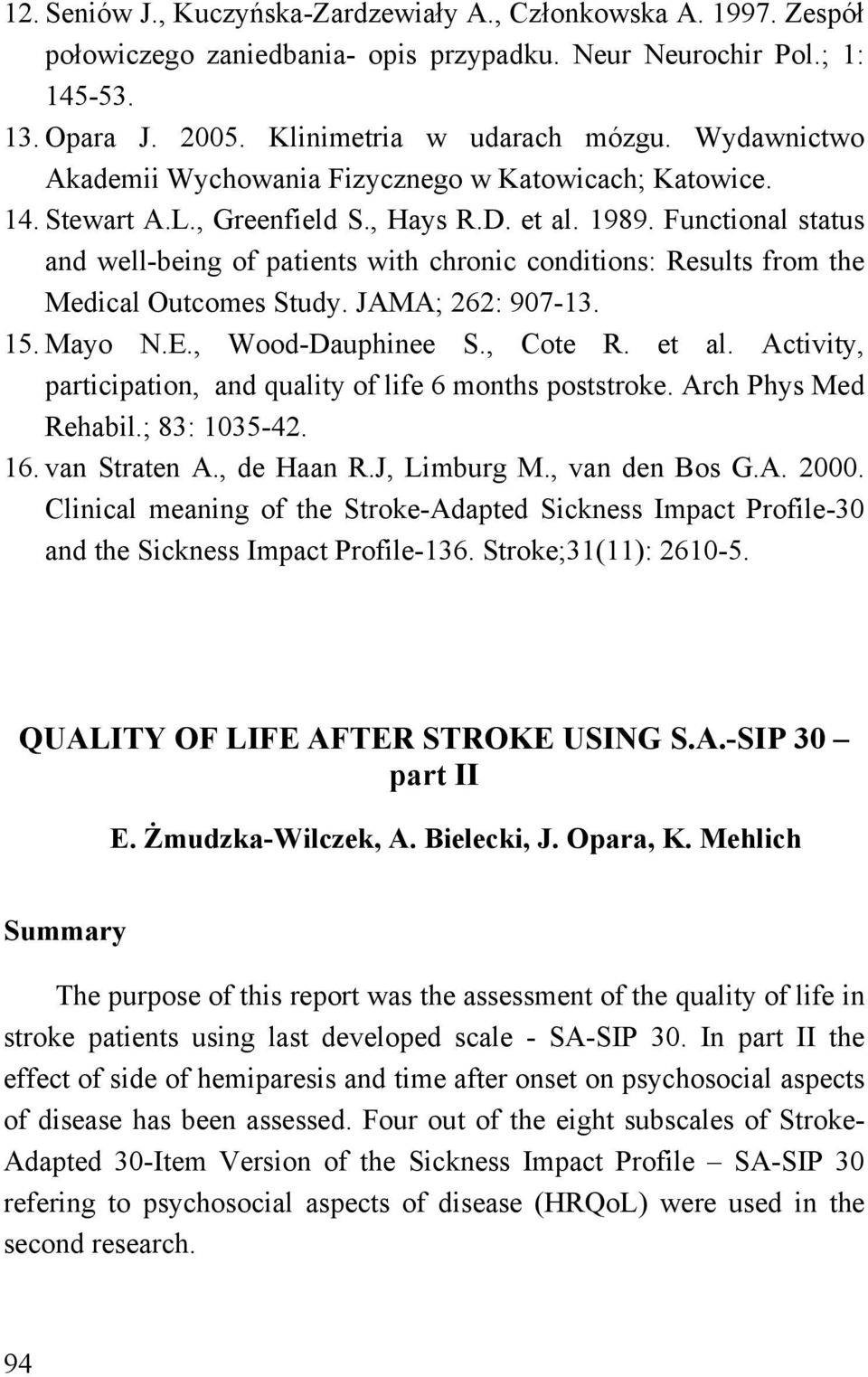 12. Seniów J., Kuczyńska-Zardzewiały A., Członkowska A. 1997. Zespół połowiczego zaniedbania- opis przypadku. Neur Neurochir Pol.; 1: 145-53.
13. Opara J. 2005. Klinimetria w udarach mózgu. Wydawnictwo Akademii Wychowania Fizycznego w Katowicach; Katowice.
14. Stewart A.L., Greenfield S., Hays R.D. et al. 1989. Functional status and well-being of patients with chronic conditions: Results from the Medical Outcomes Study. JAMA; 262: 907-13.
15. Mayo N.E., Wood-Dauphinee S., Cote R. et al. Activity, participation, and quality of life 6 months poststroke. Arch Phys Med Rehabil.; 83: 1035-42.
16. van Straten A., de Haan R.J, Limburg M., van den Bos G.A. 2000. Clinical meaning of the Stroke-Adapted Sickness Impact Profile-30 and the Sickness Impact Profile-136. Stroke;31(11): 2610-5.

QUALITY OF LIFE AFTER STROKE USING S.A.-SIP 30 – part II

E. Żmudzka-Wilczek, A. Bielecki, J. Opara, K. Mehlich

Summary

The purpose of this report was the assessment of the quality of life in stroke patients using last developed scale - SA-SIP 30. In part II the effect of side of hemiparesis and time after onset on psychosocial aspects of disease has been assessed. Four out of the eight subscales of Stroke-Adapted 30-Item Version of the Sickness Impact Profile – SA-SIP 30 refering to psychosocial aspects of disease (HRQoL) were used in the second research.

94